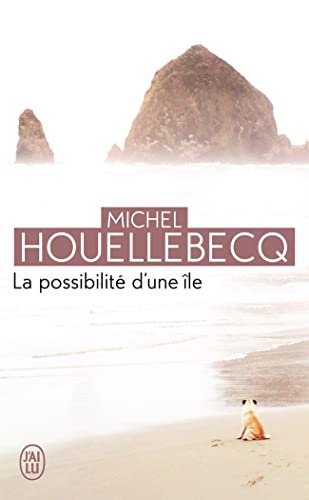 MICHEL
HOUELLEBECQ
La possibilité d'une île

J'AI LU